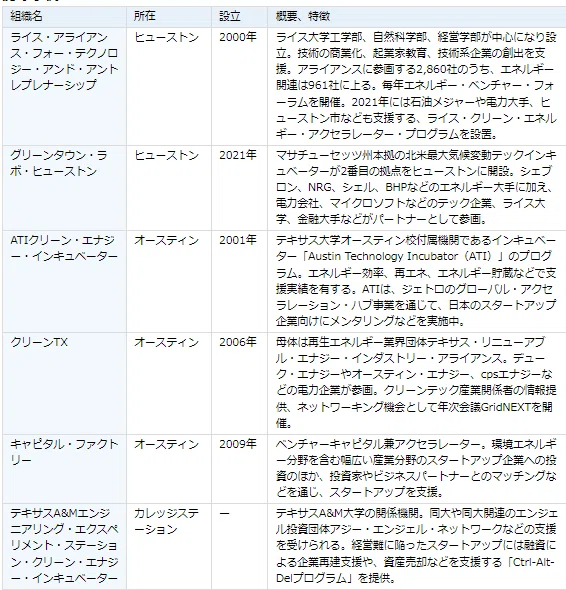 | 組織名 | 所在 | 設立 | 概要、特徴 |
|---|---|---|---|
| ライス・アライアンス・フォー・テクノロジー・アンド・アントレプレナーシップ | ヒューストン | 2000年 | ライス大学工学部、自然科学部、経営学部が中心になり設立。技術の商業化、起業家教育、技術系企業の創出を支援。アライアンスに参画する2,860社のうち、エネルギー関連は961社に上る。毎年エネルギー・ベンチャー・フォーラムを開催。2021年には石油メジャーや電力大手、ヒューストン市なども支援する、ライス・クリーン・エネルギー・アクセラレーター・プログラムを設置。 |
| グリーンタウン・ラボ・ヒューストン | ヒューストン | 2021年 | マサチューセッツ州本拠の北米最大気候変動テックインキュベーターが2番目の拠点をヒューストンに開設。シェブロン、NRG、シェル、BHPなどのエネルギー大手に加え、電力会社、マイクロソフトなどのテック企業、ライス大学、金融大手などがパートナーとして参画。 |
| ATIクリーン・エナジー・インキュベーター | オースティン | 2001年 | テキサス大学オースティン校付属機関であるインキュベーター「Austin Technology Incubator（ATI）」のプログラム。エネルギー効率、再エネ、エネルギー貯蔵などで支援実績を有する。ATIは、ジェトロのグローバル・アクセラレーション・ハブ事業を通じて、日本のスタートアップ企業向けにメンタリングなどを実施中。 |
| クリーンTX | オースティン | 2006年 | 母体は再生エネルギー業界団体テキサス・リニューアブル・エナジー・インダストリー・アライアンス。デューク・エナジーやオースティン・エナジー、cpsエナジーなどの電力企業が参画。クリーンテック産業関係者の情報提供、ネットワーキング機会として年次会議GridNEXTを開催。 |
| キャピタル・ファクトリー | オースティン | 2009年 | ベンチャーキャピタル兼アクセラレーター。環境エネルギー分野を含む幅広い産業分野のスタートアップ企業への投資のほか、投資家やビジネスパートナーとのマッチングなどを通じ、スタートアップを支援。 |
| テキサスA&Mエンジニアリング・エクスペリメント・ステーション・クリーン・エナジー・インキュベーター | カレッジステーション | ー | テキサスA&M大学の関係機関。同大や同大関連のエンジェル投資団体アジー・エンジェル・ネットワークなどの支援を受けられる。経営難に陥ったスタートアップには融資による企業再建支援や、資産売却などを支援する「Ctrl-Alt-Delプログラム」を提供。 |